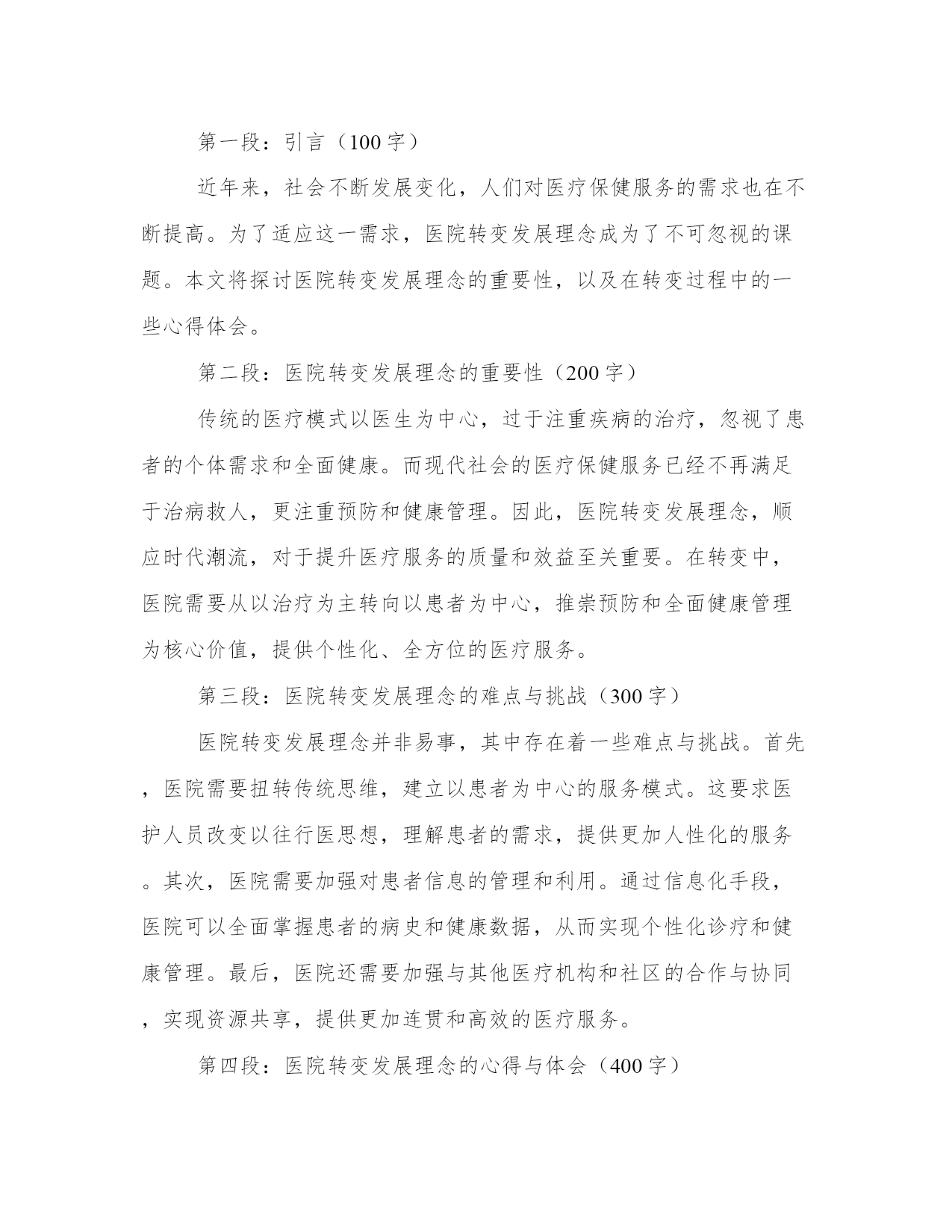 第一段：引言（100字）

近年来，社会不断发展变化，人们对医疗保健服务的需求也在不断提高。为了适应这一需求，医院转变发展理念成为了不可忽视的课题。本文将探讨医院转变发展理念的重要性，以及在转变过程中的一些心得体会。

第二段：医院转变发展理念的重要性（200字）

传统的医疗模式以医生为中心，过于注重疾病的治疗，忽视了患者的个体需求和全面健康。而现代社会的医疗保健服务已经不再满足于治病救人，更注重预防和健康管理。因此，医院转变发展理念，顺应时代潮流，对于提升医疗服务的质量和效益至关重要。在转变中，医院需要从以治疗为主转向以患者为中心，推崇预防和全面健康管理为核心价值，提供个性化、全方位的医疗服务。

第三段：医院转变发展理念的难点与挑战（300字）

医院转变发展理念并非易事，其中存在着一些难点与挑战。首先，医院需要扭转传统思维，建立以患者为中心的服务模式。这要求医护人员改变以往行医思想，理解患者的需求，提供更加人性化的服务。其次，医院需要加强对患者信息的管理和利用。通过信息化手段，医院可以全面掌握患者的病史和健康数据，从而实现个性化诊疗和健康管理。最后，医院还需要加强与其他医疗机构和社区的合作与协同，实现资源共享，提供更加连贯和高效的医疗服务。

第四段：医院转变发展理念的心得与体会（400字）